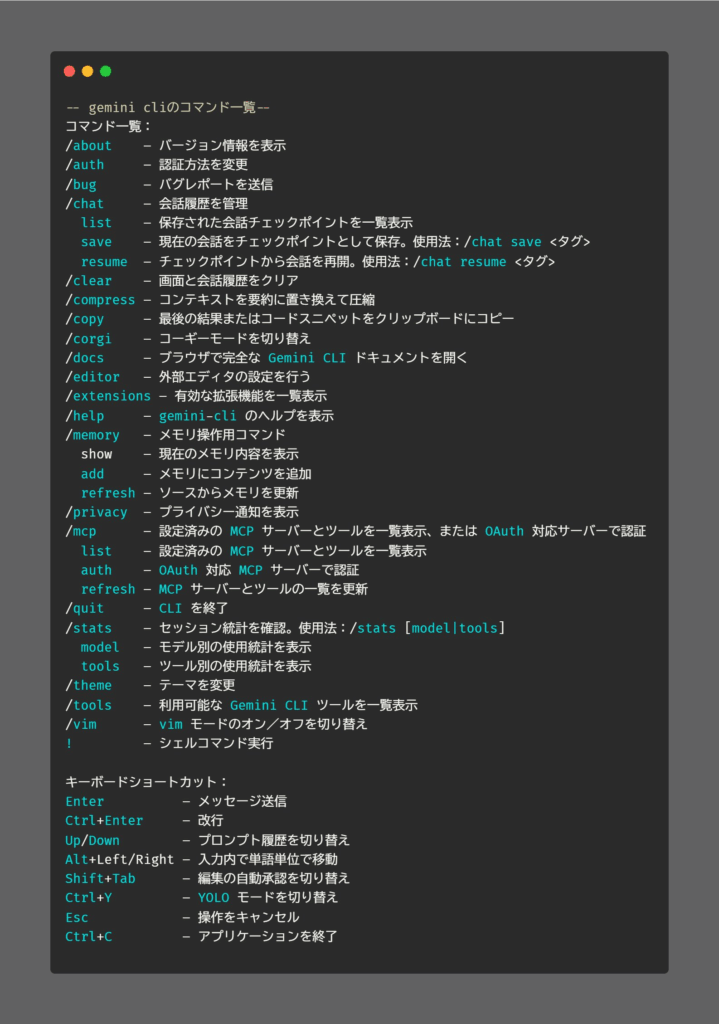 -- gemini cliのコマンド一覧--
コマンド一覧：
/about – バージョン情報を表示
/auth – 認証方法を変更
/bug – バグレポートを送信
/chat – 会話履歴を管理
list – 保存された会話チェックポイントを一覧表示
save – 現在の会話をチェックポイントとして保存。使用法：/chat save <タグ>
resume – チェックポイントから会話を再開。使用法：/chat resume <タグ>
/clear – 画面と会話履歴をクリア
/compress – コンテキストを要約に置き換えて圧縮
/copy – 最後の結果またはコードスニペットをクリップボードにコピー
/corgi – コーギーモードを切り替え
/docs – ブラウザで完全な Gemini CLI ドキュメントを開く
/editor – 外部エディタの設定を行う
/extensions – 有効な拡張機能を一覧表示
/help – gemini-cli のヘルプを表示
/memory – メモリ操作用コマンド
show – 現在のメモリ内容を表示
add – メモリにコンテンツを追加
refresh – ソースからメモリを更新
/privacy – プライバシー通知を表示
/mcp – 設定済みの MCP サーバーとツールを一覧表示、または OAuth 対応サーバーで認証
list – 設定済みの MCP サーバーとツールを一覧表示
auth – OAuth 対応 MCP サーバーで認証
refresh – MCP サーバーとツールの一覧を更新
/quit – CLI を終了
/stats – セッション統計を確認。使用法：/stats [model|tools]
model – モデル別の使用統計を表示
tools – ツール別の使用統計を表示
/theme – テーマを変更
/tools – 利用可能な Gemini CLI ツールを一覧表示
/vim – vim モードのオン／オフを切り替え
! – シェルコマンド実行

キーボードショートカット：
Enter – メッセージ送信
Ctrl+Enter – 改行
Up/Down – プロンプト履歴を切り替え
Alt+Left/Right – 入力内で単語単位で移動
Shift+Tab – 編集の自動承認を切り替え
Ctrl+Y – YOLO モードを切り替え
Esc – 操作をキャンセル
Ctrl+C – アプリケーションを終了